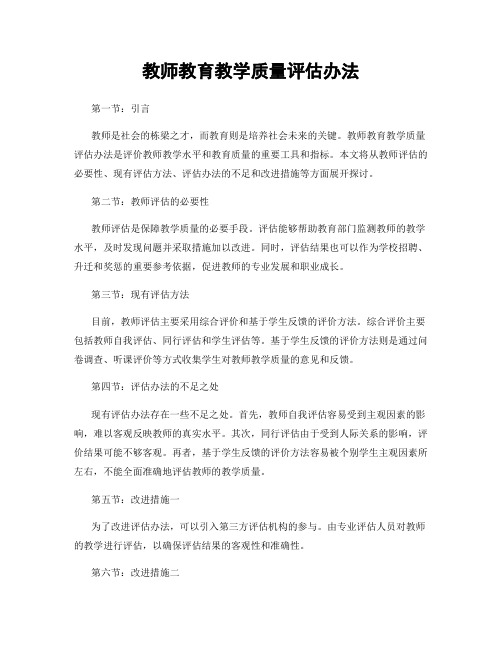 教师教育教学质量评估办法

第一节：引言

教师是社会的栋梁之才，而教育则是培养社会未来的关键。教师教育教学质量评估办法是评价教师教学水平和教育质量的重要工具和指标。本文将从教师评估的必要性、现有评估方法、评估办法的不足和改进措施等方面展开探讨。

第二节：教师评估的必要性

教师评估是保障教学质量的必要手段。评估能够帮助教育部门监测教师的教学水平，及时发现问题并采取措施加以改进。同时，评估结果也可以作为学校招聘、升迁和奖惩的重要参考依据，促进教师的专业发展和职业成长。

第三节：现有评估方法

目前，教师评估主要采用综合评价和基于学生反馈的评价方法。综合评价主要包括教师自我评估、同行评估和学生评估等。基于学生反馈的评价方法则是通过问卷调查、听课评价等方式收集学生对教师教学质量的意见和反馈。

第四节：评估办法的不足之处

现有评估办法存在一些不足之处。首先，教师自我评估容易受到主观因素的影响，难以客观反映教师的真实水平。其次，同行评估由于受到人际关系的影响，评价结果可能不够客观。再者，基于学生反馈的评价方法容易被个别学生主观因素所左右，不能全面准确地评估教师的教学质量。

第五节：改进措施一

为了改进评估办法，可以引入第三方评估机构的参与。由专业评估人员对教师的教学进行评估，以确保评估结果的客观性和准确性。

第六节：改进措施二